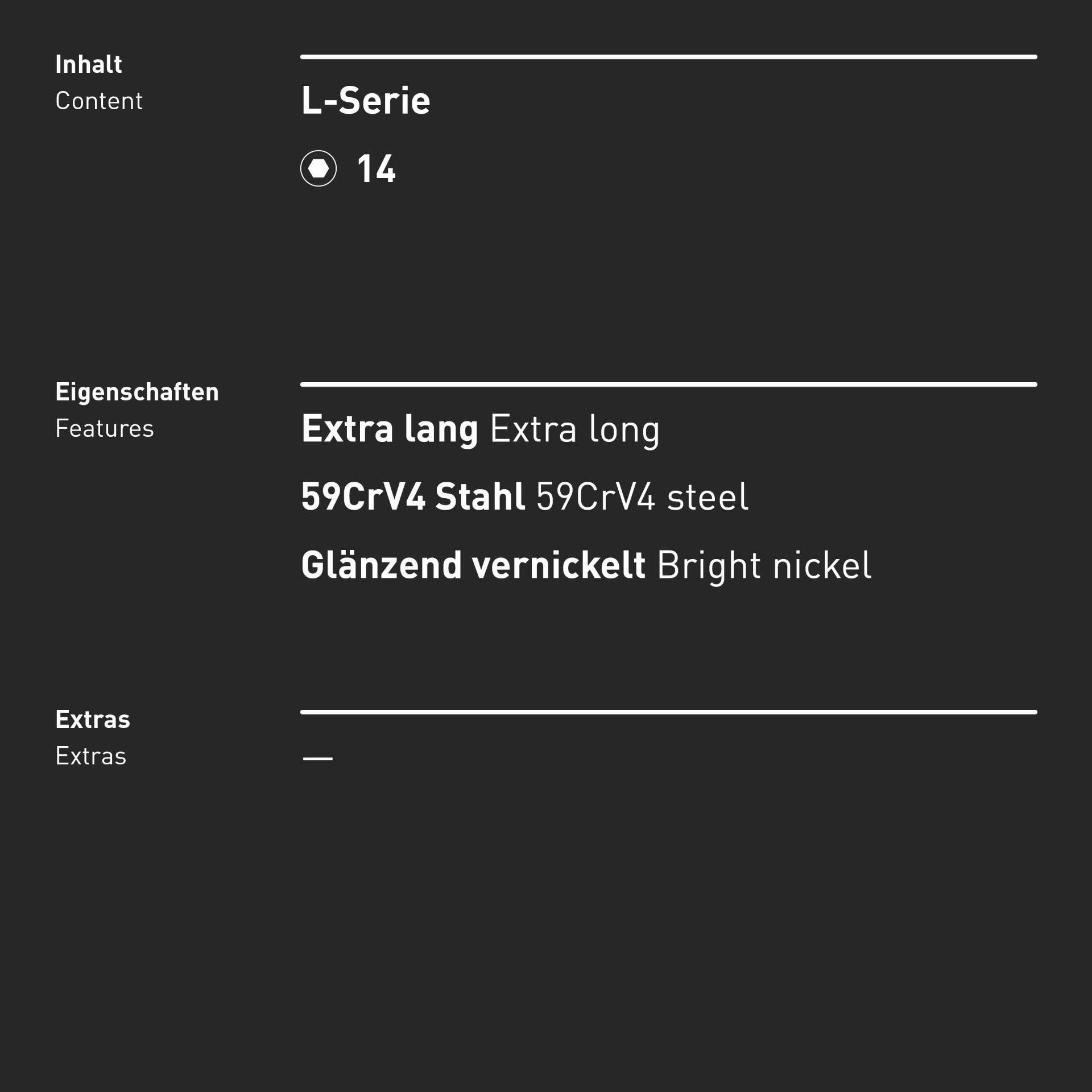 Inhalt
Content

L-Serie

14

Eigenschaften
Features

Extra lang Extra long

59CrV4 Stahl 59CrV4 steel

Glänzend vernickelt Bright nickel

Extras
Extras

—